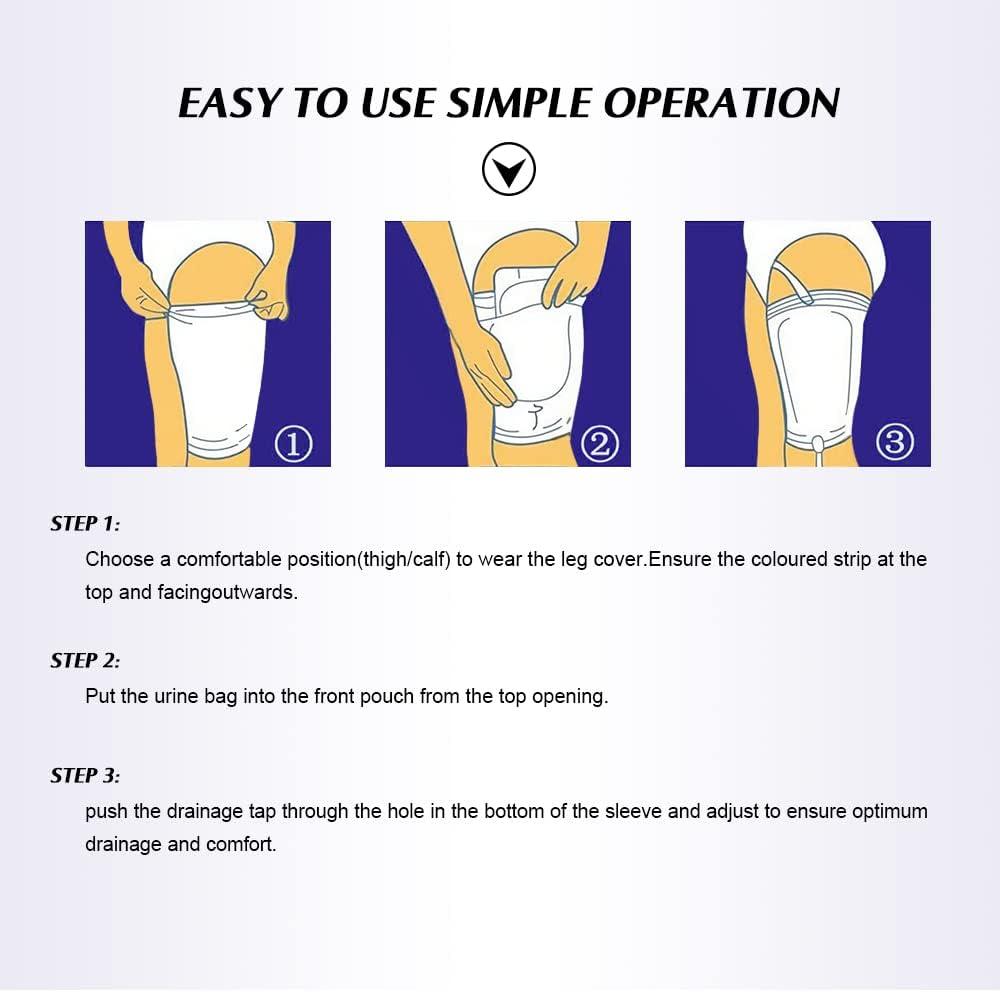 EASY TO USE SIMPLE OPERATION

①

②

③

STEP 1:

Choose a comfortable position(thigh/calf) to wear the leg cover.Ensure the coloured strip at the top and facingoutwards.

STEP 2:

Put the urine bag into the front pouch from the top opening.

STEP 3:

push the drainage tap through the hole in the bottom of the sleeve and adjust to ensure optimum drainage and comfort.